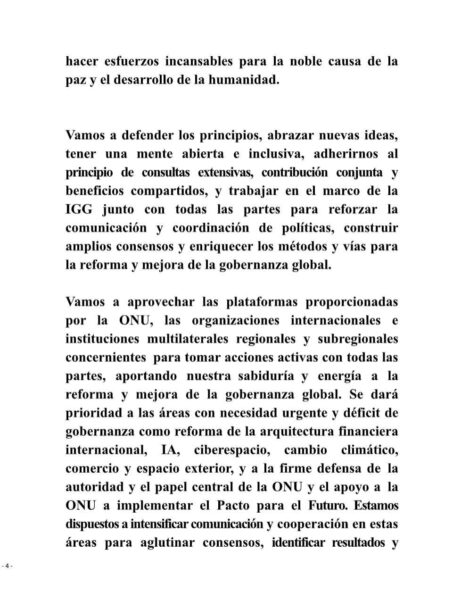 hacer esfuerzos incansables para la noble causa de la paz y el desarrollo de la humanidad.

Vamos a defender los principios, abrazar nuevas ideas, tener una mente abierta e inclusiva, adherirnos al principio de consultas extensivas, contribución conjunta y beneficios compartidos, y trabajar en el marco de la IGG junto con todas las partes para reforzar la comunicación y coordinación de políticas, construir amplios consensos y enriquecer los métodos y vías para la reforma y mejora de la gobernanza global.

Vamos a aprovechar las plataformas proporcionadas por la ONU, las organizaciones internacionales e instituciones multilaterales regionales y subregionales concernientes para tomar acciones activas con todas las partes, aportando nuestra sabiduría y energía a la reforma y mejora de la gobernanza global. Se dará prioridad a las áreas con necesidad urgente y déficit de gobernanza como reforma de la arquitectura financiera internacional, IA, ciberespacio, cambio climático, comercio y espacio exterior, y a la firme defensa de la autoridad y el papel central de la ONU y el apoyo a la ONU a implementar el Pacto para el Futuro. Estamos dispuestos a intensificar comunicación y cooperación en estas áreas para aglutinar consensos, identificar resultados y

- 4 -